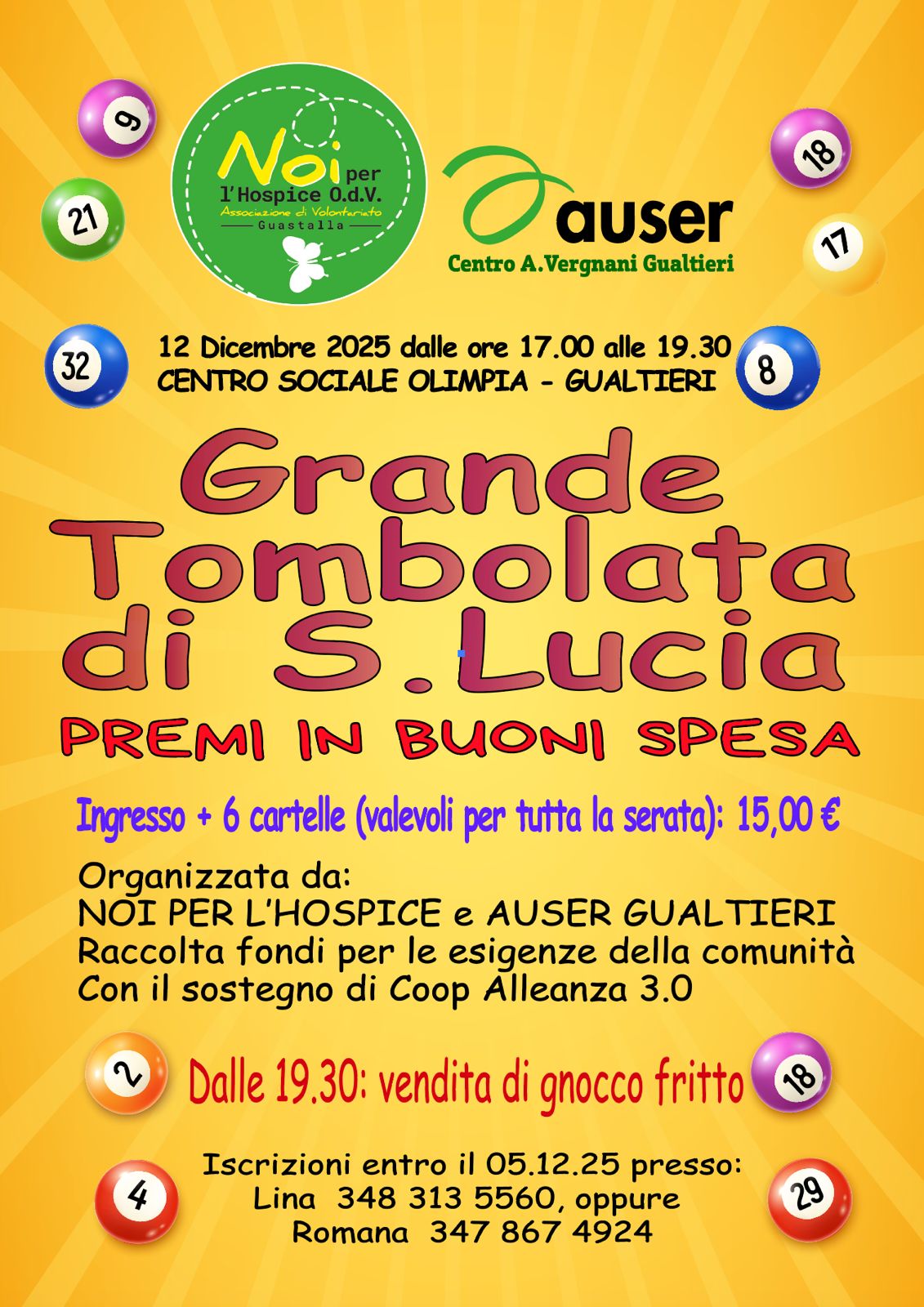 9

21

Noi per
l'Hospice O.d.V.
Associazione di Volontariato
Guastalla

auser
Centro A.Vergnani Gualtieri

18

17

32

12 Dicembre 2025 dalle ore 17.00 alle 19.30
CENTRO SOCIALE OLIMPIA - GUALTIERI

8

Grande
Tombolata
di S.Lucia

PREMI IN BUONI SPESA

Ingresso + 6 cartelle (valevoli per tutta la serata): 15,00 €

Organizzata da:
NOI PER L'HOSPICE e AUSER GUALTIERI
Raccolta fondi per le esigenze della comunità
Con il sostegno di Coop Alleanza 3.0

2

Dalle 19.30: vendita di gnocco fritto

18

4

Iscrizioni entro il 05.12.25 presso:
Lina 348 313 5560, oppure
Romana 347 867 4924

29